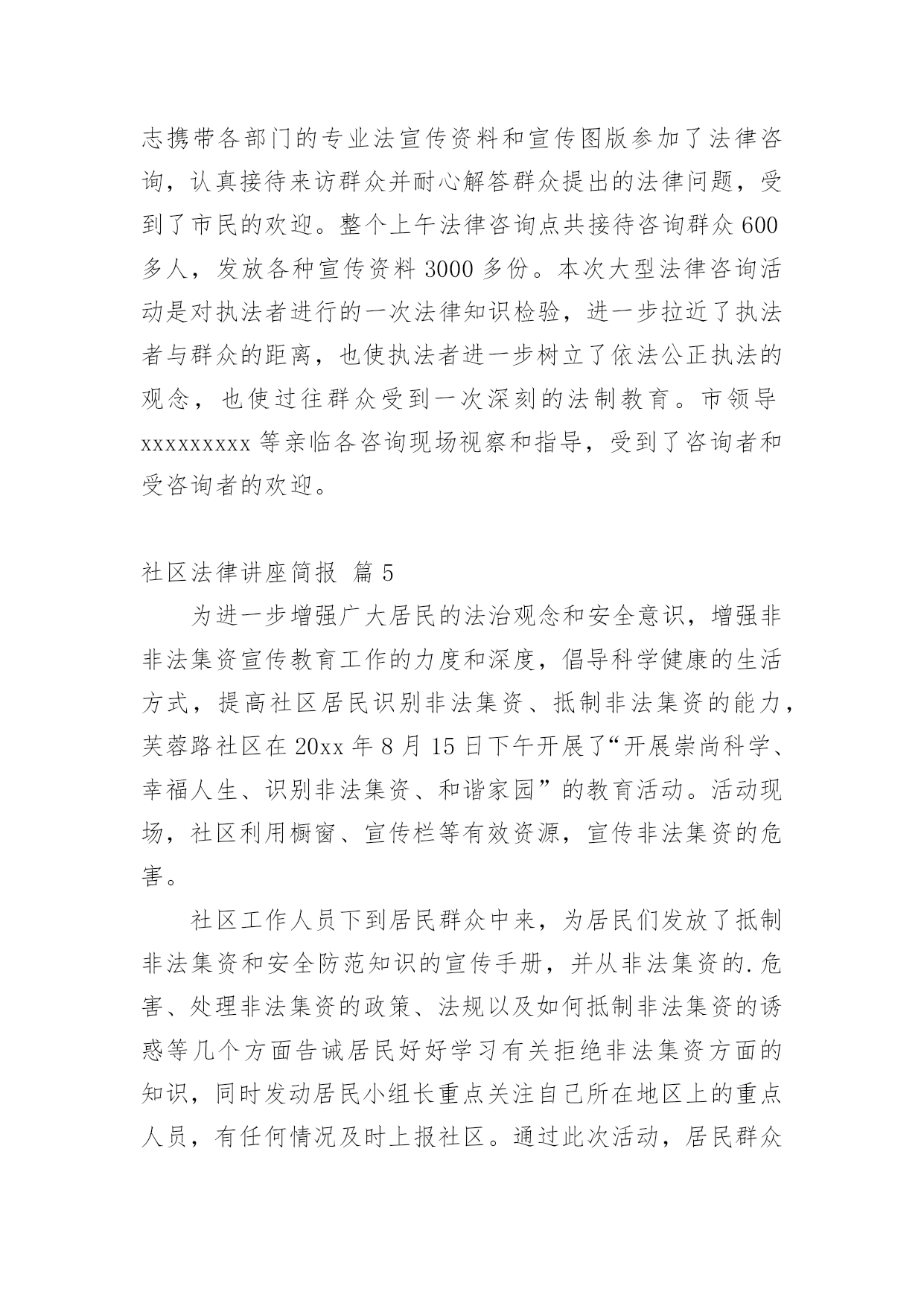 志携带各部门的专业法宣传资料和宣传图版参加了法律咨询，认真接待来访群众并耐心解答群众提出的法律问题，受到了市民的欢迎。整个上午法律咨询点共接待咨询群众600多人，发放各种宣传资料3000多份。本次大型法律咨询活动是对执法者进行的一次法律知识检验，进一步拉近了执法者与群众的距离，也使执法者进一步树立了依法公正执法的观念，也使过往群众受到一次深刻的法制教育。市领导xxxxxxxxx等亲临各咨询现场视察和指导，受到了咨询者和受咨询者的欢迎。

社区法律讲座简报 篇5

为进一步增强广大居民的法治观念和安全意识，增强非非法集资宣传教育工作的力度和深度，倡导科学健康的生活方式，提高社区居民识别非法集资、抵制非法集资的能力，芙蓉路社区在20xx年8月15日下午开展了“开展崇尚科学、幸福人生、识别非法集资、和谐家园”的教育活动。活动现场，社区利用橱窗、宣传栏等有效资源，宣传非法集资的危害。

社区工作人员下到居民群众中来，为居民们发放了抵制非法集资和安全防范知识的宣传手册，并从非法集资的.危害、处理非法集资的政策、法规以及如何抵制非法集资的诱惑等几个方面告诫居民好好学习有关拒绝非法集资方面的知识，同时发动居民小组长重点关注自己所在地区上的重点人员，有任何情况及时上报社区。通过此次活动，居民群众